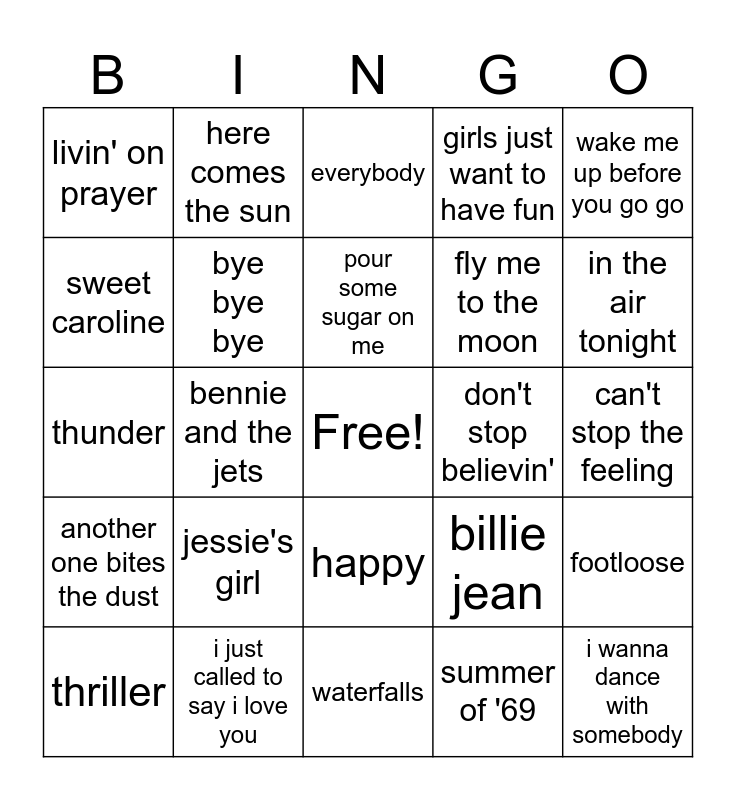 | B | I | N | G | O |
|---|---|---|---|---|
| livin' on prayer | here comes the sun | everybody | girls just want to have fun | wake me up before you go go |
| sweet caroline | bye bye bye | pour some sugar on me | fly me to the moon | in the air tonight |
| thunder | bennie and the jets | Free! | don't stop believin' | can't stop the feeling |
| another one bites the dust | jessie's girl | happy | billie jean | footloose |
| thriller | i just called to say i love you | waterfalls | summer of '69 | i wanna dance with somebody |